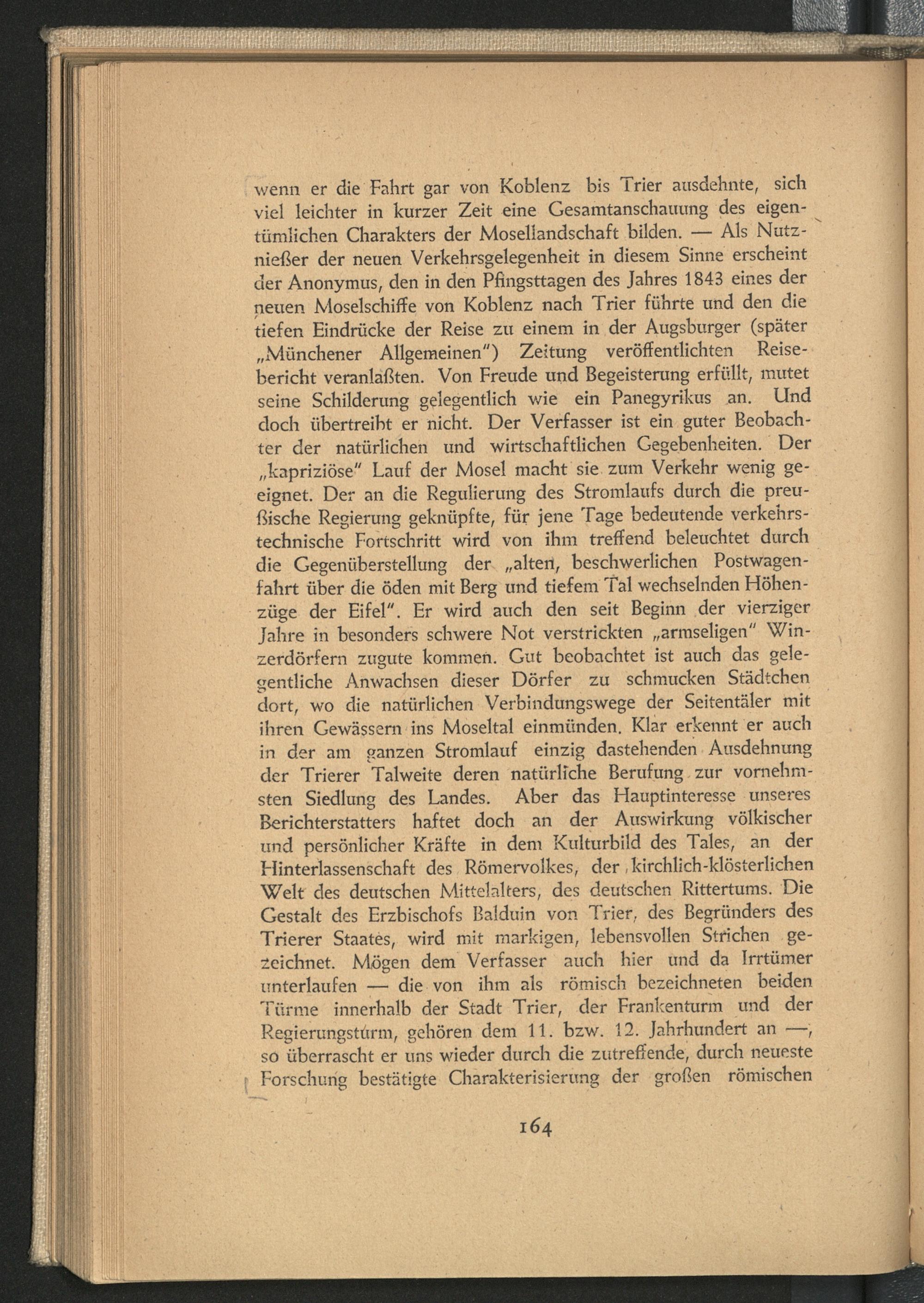 wenn er die Fahrt gar von Koblenz bis Trier ausdehnte, sich viel leichter in kurzer Zeit eine Gesamtanschauung des eigentümlichen Charakters der Mosellandschaft bilden. — Als Nutznießer der neuen Verkehrsgelegenheit in diesem Sinne erscheint der Anonymus, den in den Pfingsttagen des Jahres 1843 eines der neuen Moselschiffe von Koblenz nach Trier führte und den die tiefen Eindrücke der Reise zu einem in der Augsburger (später „Münchener Allgemeinen") Zeitung veröffentlichten Reisebericht veranlaßten. Von Freude und Begeisterung erfüllt, mutet seine Schilderung gelegentlich wie ein Panegyrikus an. Und doch übertreibt er nicht. Der Verfasser ist ein guter Beobachter der natürlichen und wirtschaftlichen Gegebenheiten. Der „kapriziöse" Lauf der Mosel macht sie zum Verkehr wenig geeignet. Der an die Regulierung des Stromlaufs durch die preußische Regierung geknüpfte, für jene Tage bedeutende verkehrstechnische Fortschritt wird von ihm treffend beleuchtet durch die Gegenüberstellung der „alten, beschwerlichen Postwagenfahrt über die öden mit Berg und tiefem Tal wechselnden Höhenzüge der Eifel". Er wird auch den seit Beginn der vierziger Jahre in besonders schwere Not verstrickten „armseligen" Winzerdörfern zugute kommen. Gut beobachtet ist auch das gelegentliche Anwachsen dieser Dörfer zu schmucken Städtchen dort, wo die natürlichen Verbindungswege der Seitentäler mit ihren Gewässern ins Moseltal einmünden. Klar erkennt er auch in der am ganzen Stromlauf einzig dastehenden Ausdehnung der Trierer Talweite deren natürliche Berufung zur vornehmsten Siedlung des Landes. Aber das Hauptinteresse unseres Berichterstatters haftet doch an der Auswirkung völkischer und persönlicher Kräfte in dem Kulturbild des Tales, an der Hinterlassenschaft des Römervolkes, der kirchlich-klösterlichen Welt des deutschen Mittelalters, des deutschen Rittertums. Die Gestalt des Erzbischofs Balduin von Trier, des Begründers des Trierer Staates, wird mit markigen, lebensvollen Strichen gezeichnet. Mögen dem Verfasser auch hier und da Irrtümer unterlaufen — die von ihm als römisch bezeichneten beiden Türme innerhalb der Stadt Trier, der Frankenturm und der Regierungsturm, gehören dem 11. bzw. 12. Jahrhundert an —, so überrascht er uns wieder durch die zutreffende, durch neueste Forschung bestätigte Charakterisierung der großen römischen

164